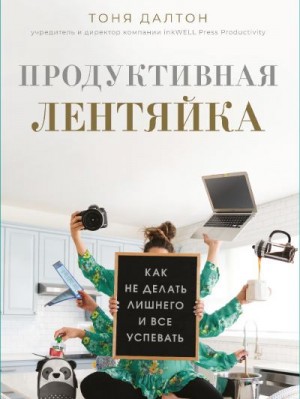 ТОНЯ ДАЛТОН

учредитель и директор компании inkWELL Press Productivity

ПРОДУКТИВНАЯ ЛЕНТЯЙКА

КАК НЕ ДЕЛАТЬ ЛИШНЕГО И ВСЕ УСПЕВАТЬ